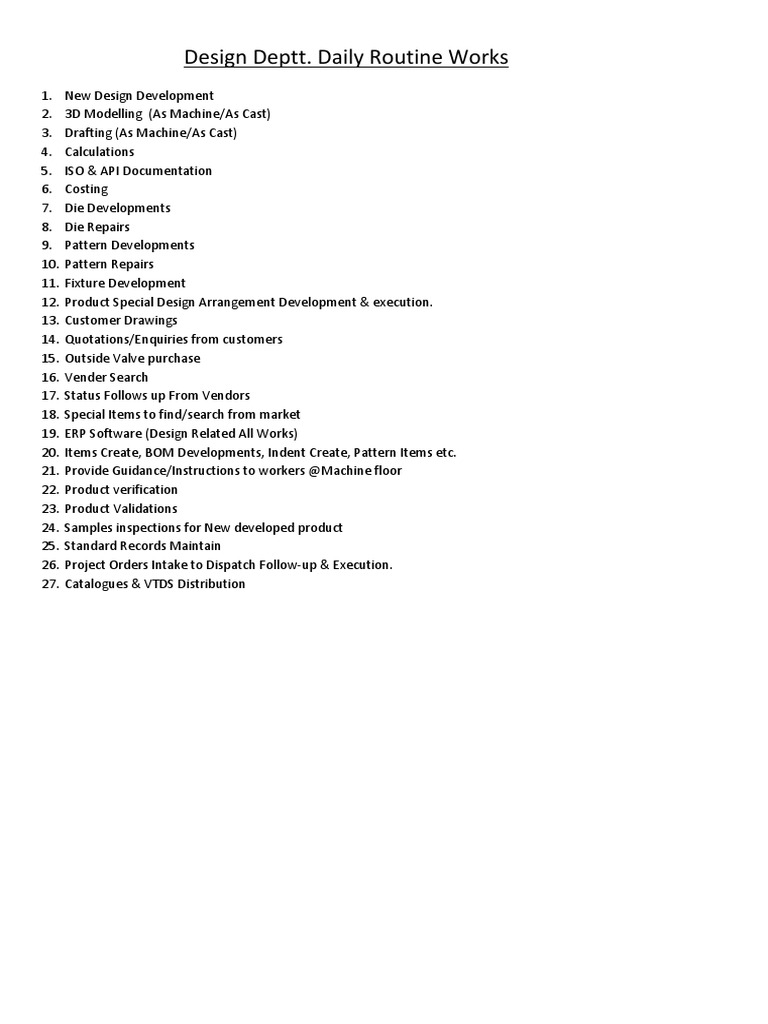 Design Deptt. Daily Routine Works

1. New Design Development
2. 3D Modelling (As Machine/As Cast)
3. Drafting (As Machine/As Cast)
4. Calculations
5. ISO & API Documentation
6. Costing
7. Die Developments
8. Die Repairs
9. Pattern Developments
10. Pattern Repairs
11. Fixture Development
12. Product Special Design Arrangement Development & execution.
13. Customer Drawings
14. Quotations/Enquiries from customers
15. Outside Valve purchase
16. Vender Search
17. Status Follows up From Vendors
18. Special Items to find/search from market
19. ERP Software (Design Related All Works)
20. Items Create, BOM Developments, Indent Create, Pattern Items etc.
21. Provide Guidance/Instructions to workers @Machine floor
22. Product verification
23. Product Validations
24. Samples inspections for New developed product
25. Standard Records Maintain
26. Project Orders Intake to Dispatch Follow-up & Execution.
27. Catalogues & VTDS Distribution